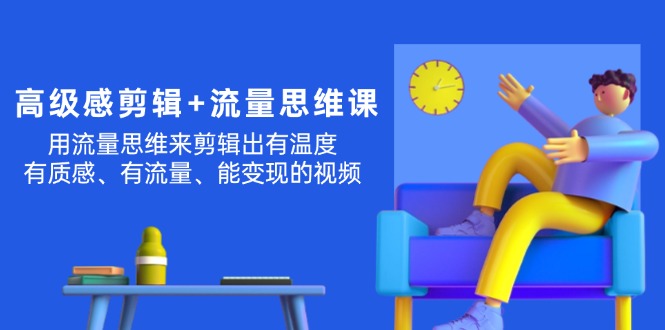 高级感剪辑+流量思维课

用流量思维来剪辑出有温度
有质感、有流量、能变现的视频